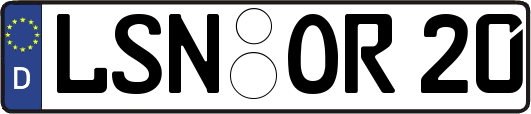 D LSN OR 20